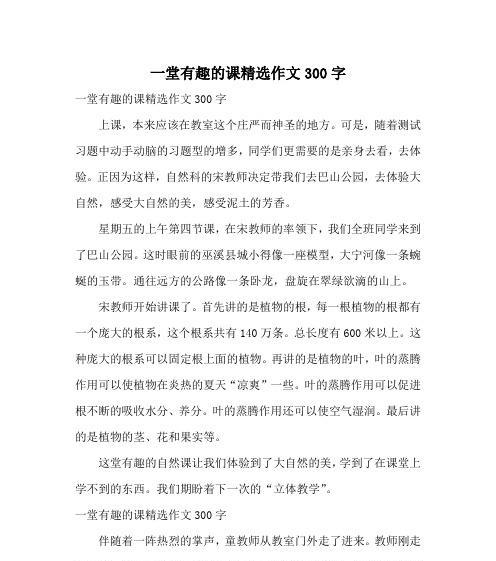 一堂有趣的课精选作文 300 字

一堂有趣的课精选作文 300 字

上课，本来应该在教室这个庄严而神圣的地方。可是，随着测试习题中动手动脑的习题型的增多，同学们更需要的是亲身去看，去体验。正因为这样，自然科的宋教师决定带我们去巴山公园，去体验大自然，感受大自然的美，感受泥土的芳香。

星期五的上午第四节课，在宋教师的率领下，我们全班同学来到了巴山公园。这时眼前的巫溪县城小得像一座模型，大宁河像一条蜿蜒的玉带。通往远方的公路像一条卧龙，盘旋在翠绿欲滴的山上。

宋教师开始讲课了。首先讲的是植物的根，每一根植物的根都有一个庞大的根系，这个根系共有 140 万条。总长度有 600 米以上。这种庞大的根系可以固定根上面的植物。再讲的是植物的叶，叶的蒸腾作用可以使植物在炎热的夏天“凉爽”一些。叶的蒸腾作用可以促进根不断的吸收水分、养分。叶的蒸腾作用还可以使空气湿润。最后讲的是植物的茎、花和果实等。

这堂有趣的自然课让我们体验到了大自然的美，学到了在课堂上学不到的东西。我们期盼着下一次的“立体教学”。

一堂有趣的课精选作文 300 字

伴随着一阵热烈的掌声，童教师从教室门外走了进来。教师刚走